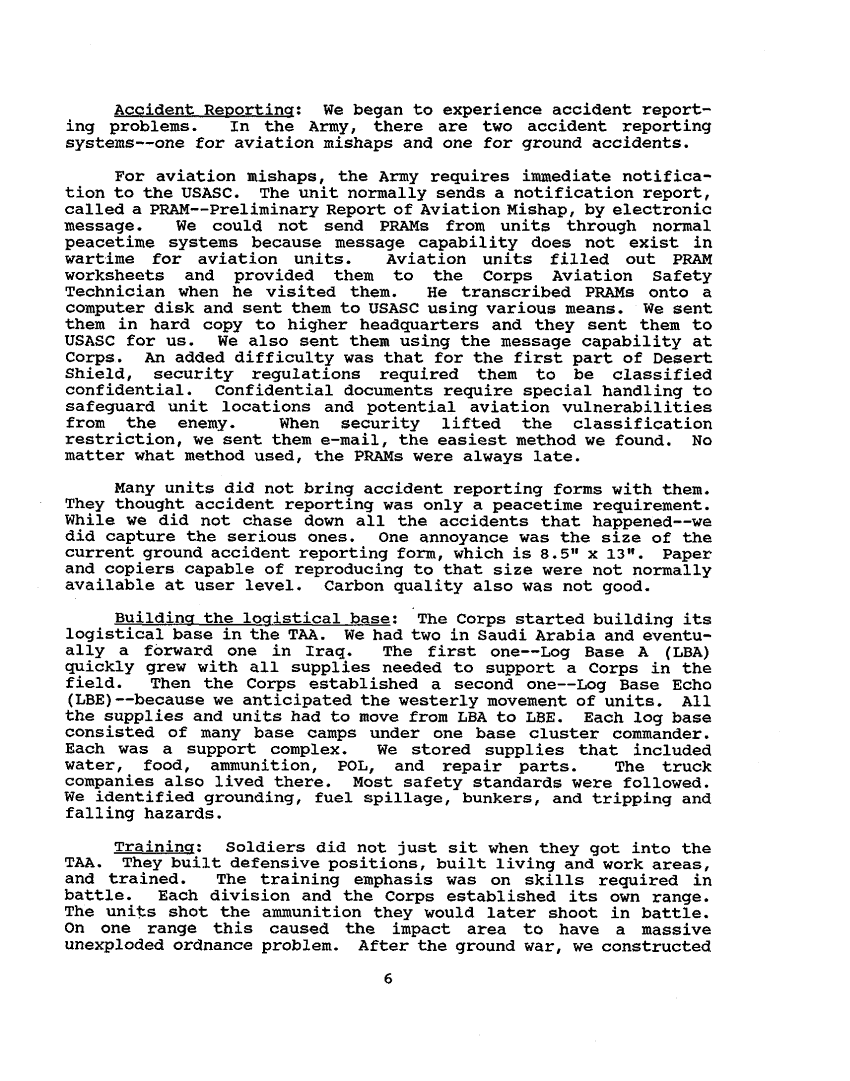 Accident Reporting: We began to experience accident reporting problems. In the Army, there are two accident reporting systems--one for aviation mishaps and one for ground accidents.

For aviation mishaps, the Army requires immediate notification to the USASC. The unit normally sends a notification report, called a PRAM--Preliminary Report of Aviation Mishap, by electronic message. We could not send PRAMs from units through normal peacetime systems because message capability does not exist in wartime for aviation units. Aviation units filled out PRAM worksheets and provided them to the Corps Aviation Safety Technician when he visited them. He transcribed PRAMs onto a computer disk and sent them to USASC using various means. We sent them in hard copy to higher headquarters and they sent them to USASC for us. We also sent them using the message capability at Corps. An added difficulty was that for the first part of Desert Shield, security regulations required them to be classified confidential. Confidential documents require special handling to safeguard unit locations and potential aviation vulnerabilities from the enemy. When security lifted the classification restriction, we sent them e-mail, the easiest method we found. No matter what method used, the PRAMs were always late.

Many units did not bring accident reporting forms with them. They thought accident reporting was only a peacetime requirement. While we did not chase down all the accidents that happened--we did capture the serious ones. One annoyance was the size of the current ground accident reporting form, which is 8.5" x 13". Paper and copiers capable of reproducing to that size were not normally available at user level. Carbon quality also was not good.

Building the logistical base: The Corps started building its logistical base in the TAA. We had two in Saudi Arabia and eventually a forward one in Iraq. The first one--Log Base A (LBA) quickly grew with all supplies needed to support a Corps in the field. Then the Corps established a second one--Log Base Echo (LBE)--because we anticipated the westerly movement of units. All the supplies and units had to move from LBA to LBE. Each log base consisted of many base camps under one base cluster commander. Each was a support complex. We stored supplies that included water, food, ammunition, POL, and repair parts. The truck companies also lived there. Most safety standards were followed. We identified grounding, fuel spillage, bunkers, and tripping and falling hazards.

Training: Soldiers did not just sit when they got into the TAA. They built defensive positions, built living and work areas, and trained. The training emphasis was on skills required in battle. Each division and the Corps established its own range. The units shot the ammunition they would later shoot in battle. On one range this caused the impact area to have a massive unexploded ordnance problem. After the ground war, we constructed

6